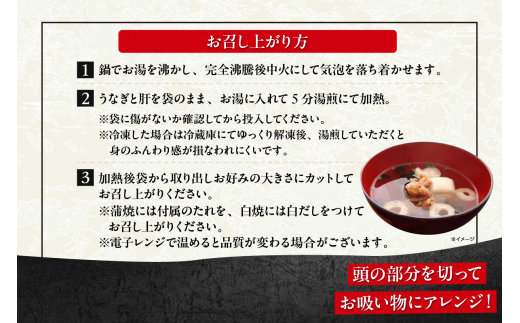 お召し上がり方

1 鍋でお湯を沸かし、完全沸騰後中火にして気泡を落ち着かせます。

2 うなぎと肝を袋のまま、お湯に入れて5分湯煎にて加熱。
※袋に傷がないか確認してから投入してください。
※冷凍した場合は冷蔵庫にてゆっくり解凍後、湯煎していただくと身のふんわり感が損なわれにくいです。

3 加熱後袋から取り出しお好みの大きさにカットしてお召し上がりください。
※蒲焼には付属のたれを、白焼には白だしをつけてお召し上がりください。
※電子レンジで温めると品質が変わる場合がございます。

※イメージ

頭の部分を切って
お吸い物にアレンジ！